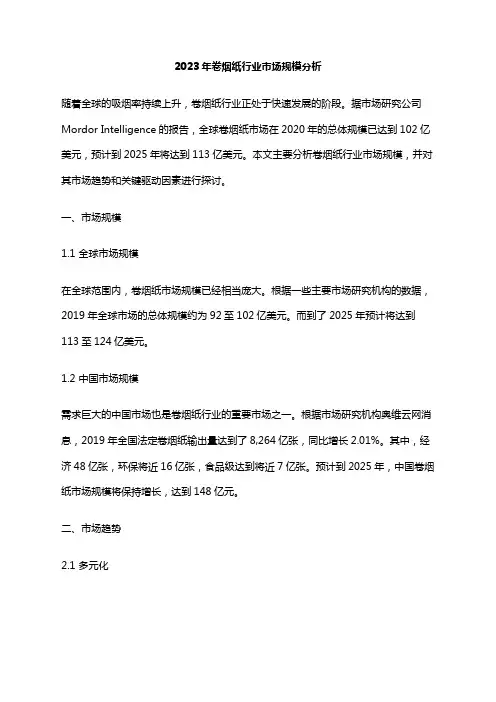 2023年卷烟纸行业市场规模分析

随着全球的吸烟率持续上升，卷烟纸行业正处于快速发展的阶段。据市场研究公司Mordor Intelligence的报告，全球卷烟纸市场在2020年的总体规模已达到102亿美元，预计到2025年将达到113亿美元。本文主要分析卷烟纸行业市场规模，并对其市场趋势和关键驱动因素进行探讨。

一、市场规模

1.1 全球市场规模

在全球范围内，卷烟纸市场规模已经相当庞大。根据一些主要市场研究机构的数据，2019年全球市场的总体规模约为92至102亿美元。而到了2025年预计将达到113至124亿美元。

1.2 中国市场规模

需求巨大的中国市场也是卷烟纸行业的重要市场之一。根据市场研究机构奥维云网消息，2019年全国法定卷烟纸输出量达到了8,264亿张，同比增长2.01%。其中，经济48亿张，环保将近16亿张，食品级达到将近7亿张。预计到2025年，中国卷烟纸市场规模将保持增长，达到148亿元。

二、市场趋势

2.1 多元化